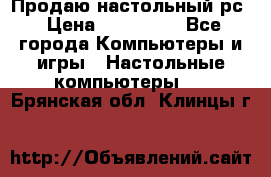 Продаю настольный pc Цена Все города Компьютеры и игры Настольные компьютеры

Брянская обл Клинцы г

http://Объявлений.сайт